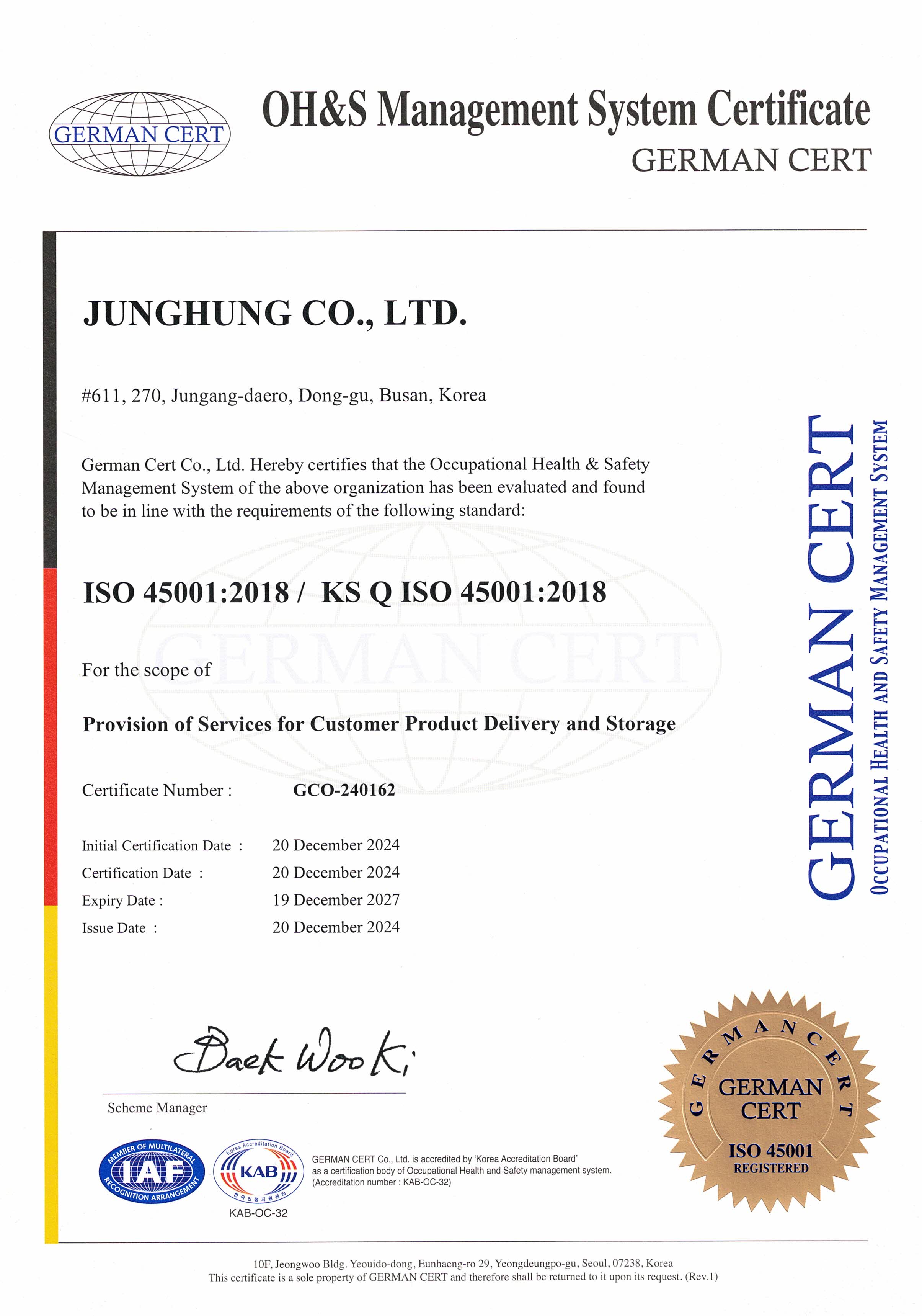 GERMAN CERT

OH&S Management System Certificate
GERMAN CERT

JUNGHUNG CO., LTD.

#611, 270, Jungang-daero, Dong-gu, Busan, Korea

German Cert Co., Ltd. Hereby certifies that the Occupational Health & Safety Management System of the above organization has been evaluated and found to be in line with the requirements of the following standard:

ISO 45001:2018 / KS Q ISO 45001:2018

GERMAN CERT

For the scope of

Provision of Services for Customer Product Delivery and Storage

Certificate Number : GCO-240162

Initial Certification Date : 20 December 2024
Certification Date : 20 December 2024
Expiry Date : 19 December 2027
Issue Date : 20 December 2024

GERMAN CERT
OCCUPATIONAL HEALTH AND SAFETY MANAGEMENT SYSTEM

Baek Woo Ki

Scheme Manager

MEMBER OF MULTILATERAL RECOGNITION ARRANGEMENT IAF

Korea Accreditation Board KAB 한국인정지원센터
KAB-OC-32

GERMAN CERT Co., Ltd. is accredited by 'Korea Accreditation Board' as a certification body of Occupational Health and Safety management system. (Accreditation number : KAB-OC-32)

GERMAN CERT
GERMAN CERT
ISO 45001
REGISTERED

10F, Jeongwoo Bldg. Yeouido-dong, Eunhaeng-ro 29, Yeongdeungpo-gu, Seoul, 07238, Korea
This certificate is a sole property of GERMAN CERT and therefore shall be returned to it upon its request. (Rev.1)